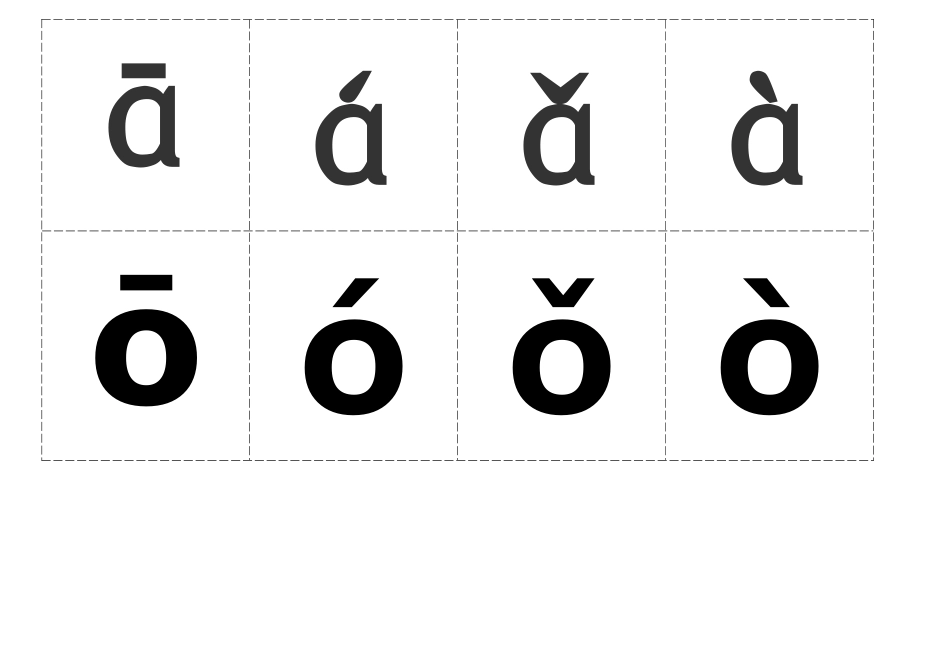 | ā | á | ǎ | à |
|---|---|---|---|
| ō | ó | ǒ | ò |